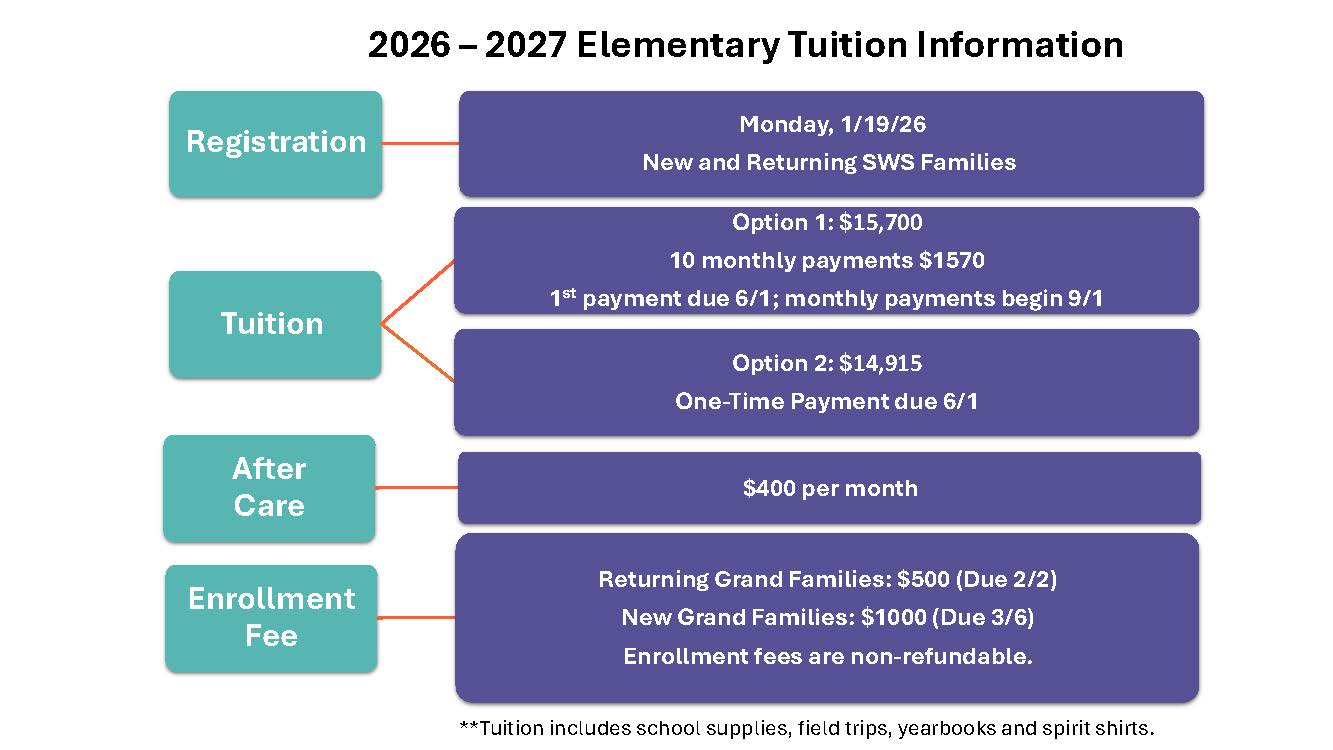 2026 – 2027 Elementary Tuition Information

Registration

Monday, 1/19/26
New and Returning SWS Families

Tuition

Option 1: $15,700
10 monthly payments $1570
1$^{st}$ payment due 6/1; monthly payments begin 9/1

Option 2: $14,915
One-Time Payment due 6/1

After Care

$400 per month

Enrollment Fee

Returning Grand Families: $500 (Due 2/2)
New Grand Families: $1000 (Due 3/6)
Enrollment fees are non-refundable.

**Tuition includes school supplies, field trips, yearbooks and spirit shirts.